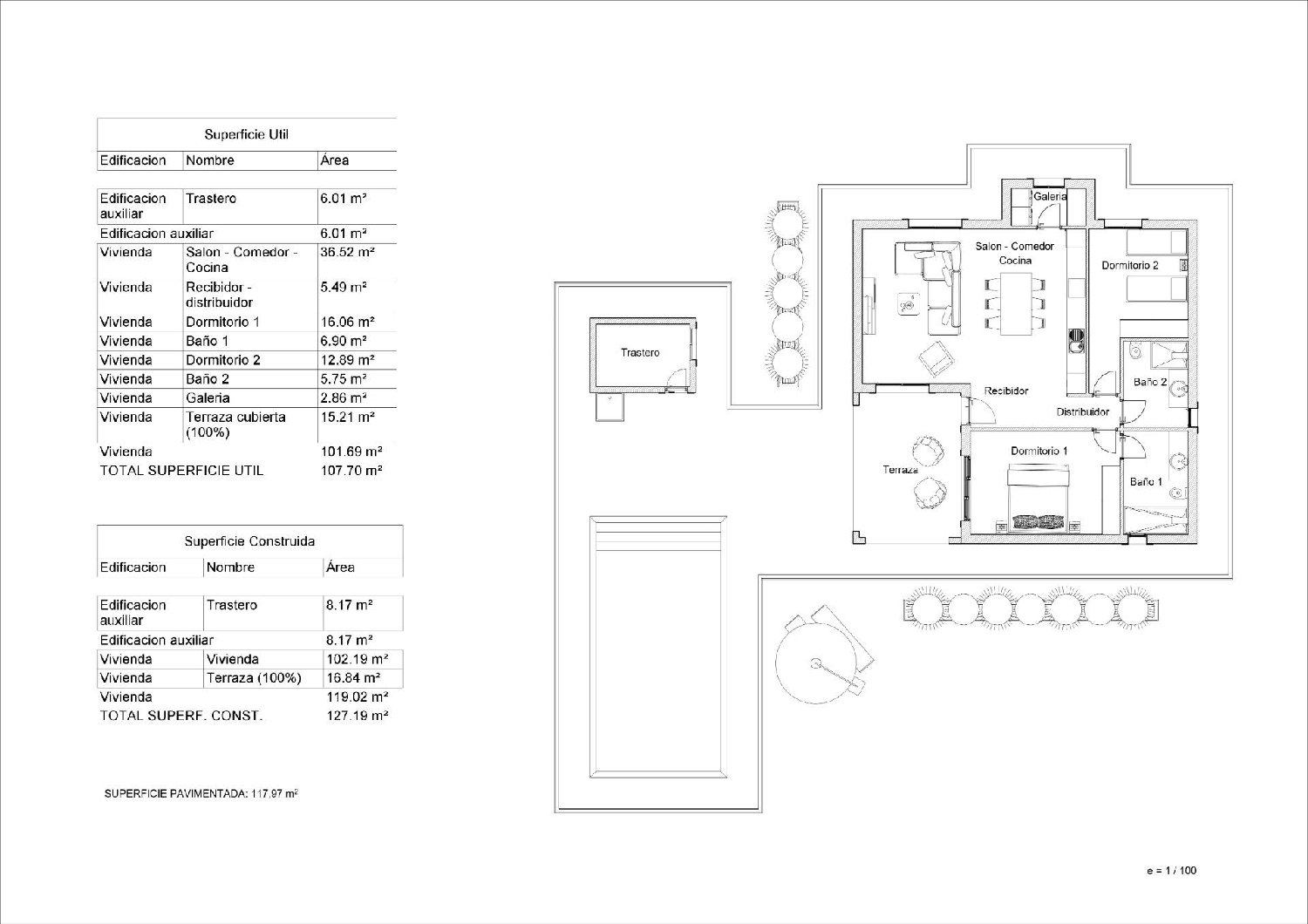 Superficie Util

| Edificacion | Nombre | Área |
|---|---|---|
| Edificacion auxiliar | Trastero | 6.01 m² |
| Edificacion auxiliar | | 6.01 m² |
| Vivienda | Salon - Comedor - Cocina | 36.52 m² |
| Vivienda | Recibidor - distribuidor | 5.49 m² |
| Vivienda | Dormitorio 1 | 16.06 m² |
| Vivienda | Baño 1 | 6.90 m² |
| Vivienda | Dormitorio 2 | 12.89 m² |
| Vivienda | Baño 2 | 5.75 m² |
| Vivienda | Galeria | 2.86 m² |
| Vivienda | Terraza cubierta (100%) | 15.21 m² |
| Vivienda | | 101.69 m² |
| TOTAL SUPERFICIE UTIL | | 107.70 m² |

Superficie Construida

| Edificacion | Nombre | Área |
|---|---|---|
| Edificacion auxiliar | Trastero | 8.17 m² |
| Edificacion auxiliar | | 8.17 m² |
| Vivienda | Vivienda | 102.19 m² |
| Vivienda | Terraza (100%) | 16.84 m² |
| Vivienda | | 119.02 m² |
| TOTAL SUPERF. CONST. | | 127.19 m² |

SUPERFICIE PAVIMENTADA: 117.97 m²

Galeria
Salon - Comedor Cocina
Dormitorio 2
Trastero
Baño 2
Recibidor
Distribuidor
Dormitorio 1
Terraza
Baño 1

e = 1 / 100